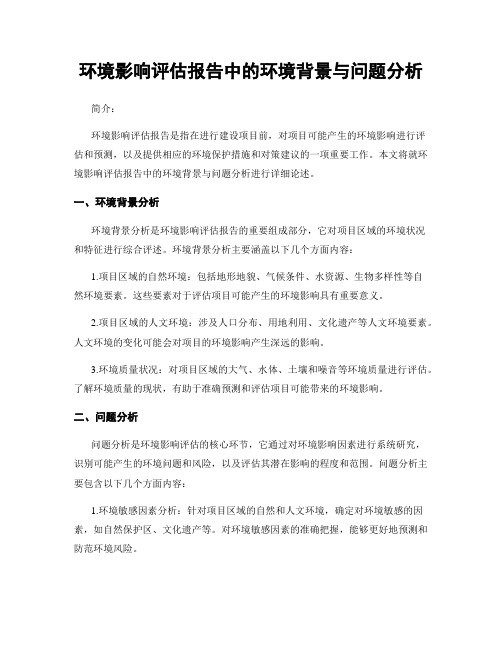 环境影响评估报告中的环境背景与问题分析

简介：

环境影响评估报告是指在进行建设项目前，对项目可能产生的环境影响进行评估和预测，以及提供相应的环境保护措施和对策建议的一项重要工作。本文将就环境影响评估报告中的环境背景与问题分析进行详细论述。

一、环境背景分析

环境背景分析是环境影响评估报告的重要组成部分，它对项目区域的环境状况和特征进行综合评述。环境背景分析主要涵盖以下几个方面内容：

1.项目区域的自然环境：包括地形地貌、气候条件、水资源、生物多样性等自然环境要素。这些要素对于评估项目可能产生的环境影响具有重要意义。

2.项目区域的人文环境：涉及人口分布、用地利用、文化遗产等人文环境要素。人文环境的变化可能会对项目的环境影响产生深远的影响。

3.环境质量状况：对项目区域的大气、水体、土壤和噪音等环境质量进行评估。了解环境质量的现状，有助于准确预测和评估项目可能带来的环境影响。

二、问题分析

问题分析是环境影响评估的核心环节，它通过对环境影响因素进行系统研究，识别可能产生的环境问题和风险，以及评估其潜在影响的程度和范围。问题分析主要包含以下几个方面内容：

1.环境敏感因素分析：针对项目区域的自然和人文环境，确定对环境敏感的因素，如自然保护区、文化遗产等。对环境敏感因素的准确把握，能够更好地预测和防范环境风险。